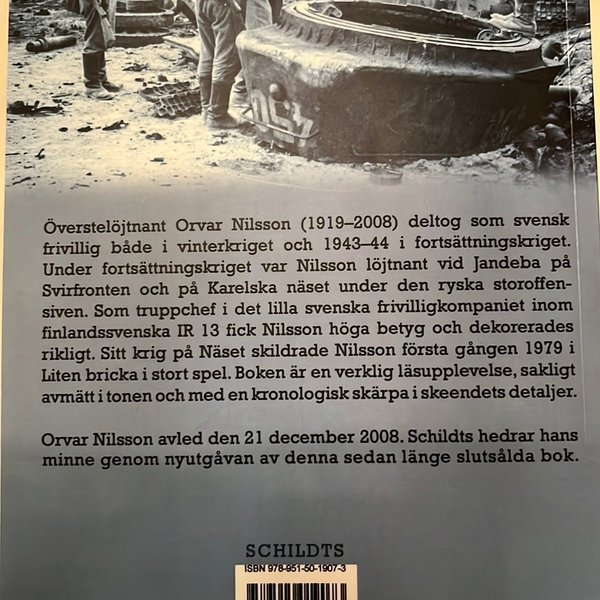 Överstelöjtnant Orvar Nilsson (1919–2008) deltog som svensk frivillig både i vinterkriget och 1943–44 i fortsättningskriget. Under fortsättningskriget var Nilsson löjtnant vid Jandeba på Svirfronten och på Karelska näset under den ryska storoffensiven. Som truppchef i det lilla svenska frivilligkompaniet inom finlandssvenska IR 13 fick Nilsson höga betyg och dekorerades rikligt. Sitt krig på Näset skildrade Nilsson första gången 1979 i Liten bricka i stort spel. Boken är en verklig läsupplevelse, sakligt avmätt i tonen och med en kronologisk skärpa i skeendets detaljer.

Orvar Nilsson avled den 21 december 2008. Schildts hedrar hans minne genom nyutgåvan av denna sedan länge slutsålda bok.

SCHILDTS

ISBN 978-951-50-1907-3